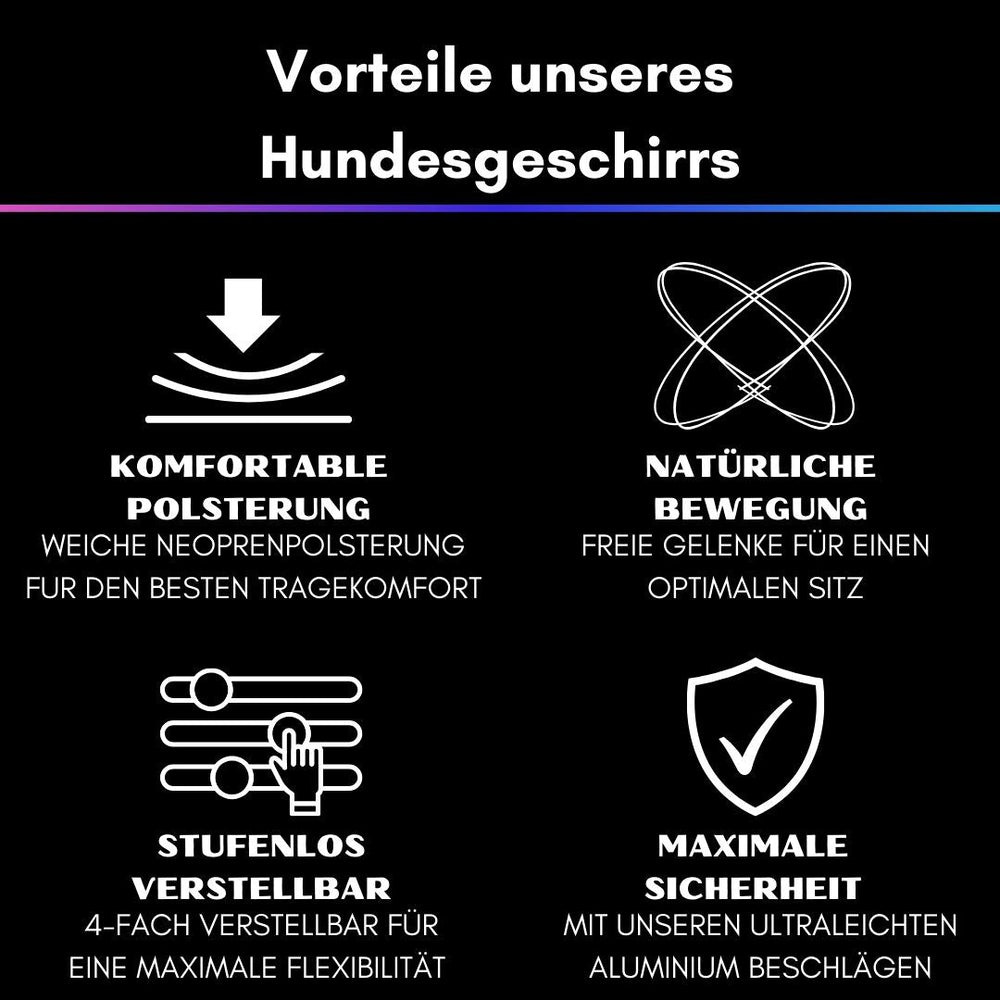 Vorteile unseres Hundesgeschirrs

KOMFORTABLE POLSTERUNG
WEICHE NEOPRENPOLSTERUNG FÜR DEN BESTEN TRAGEKOMFORT

NATÜRLICHE BEWEGUNG
FREIE GELENKE FÜR EINEN OPTIMALEN SITZ

STUFENLOS VERSTELLBAR
4-FACH VERSTELLBAR FÜR EINE MAXIMALE FLEXIBILITÄT

MAXIMALE SICHERHEIT
MIT UNSEREN ULTRALEICHTEN ALUMINIUM BESCHLÄGEN